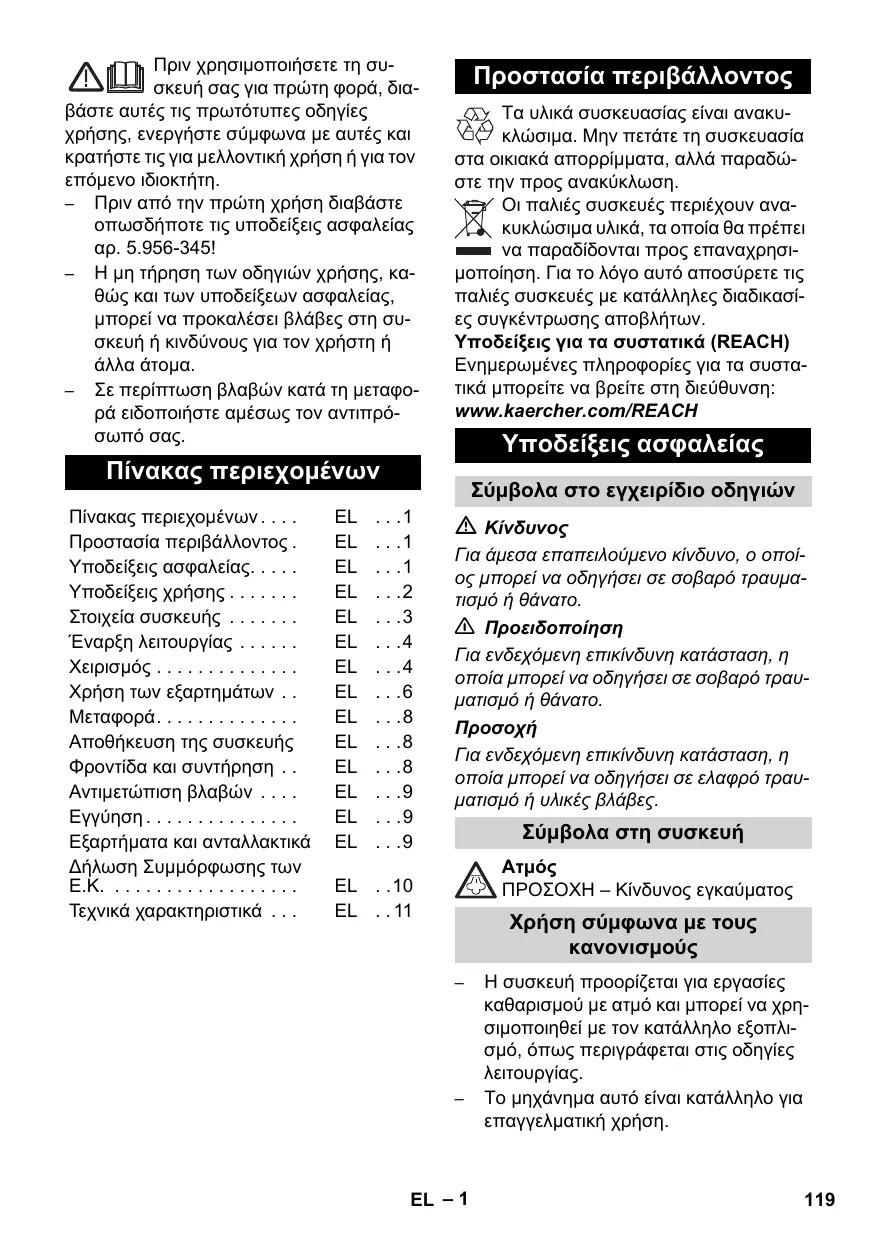 Πριν χρησιμοποιήσετε τη συσκευή σας για πρώτη φορά, διαβάστε αυτές τις πρωτότυπες οδηγίες χρήσης, ενεργήστε σύμφωνα με αυτές και κρατήστε τις για μελλοντική χρήση ή για τον επόμενο ιδιοκτήτη.

– Πριν από την πρώτη χρήση διαβάστε οπωσδήποτε τις υποδείξεις ασφαλείας αρ. 5.956-345!

– Η μη τήρηση των οδηγιών χρήσης, καθώς και των υποδείξεων ασφαλείας, μπορεί να προκαλέσει βλάβες στη συσκευή ή κινδύνους για τον χρήστη ή άλλα άτομα.

– Σε περίπτωση βλαβών κατά τη μεταφορά ειδοποιήστε αμέσως τον αντιπρόσωπό σας.

Πίνακας περιεχομένων

| | | |
|---|---|---|
| Πίνακας περιεχομένων . . . . | EL | . . . 1 |
| Προστασία περιβάλλοντος . | EL | . . . 1 |
| Υποδείξεις ασφαλείας. . . . . | EL | . . . 1 |
| Υποδείξεις χρήσης . . . . . . . | EL | . . . 2 |
| Στοιχεία συσκευής . . . . . . . | EL | . . . 3 |
| Έναρξη λειτουργίας . . . . . . | EL | . . . 4 |
| Χειρισμός . . . . . . . . . . . . . . | EL | . . . 4 |
| Χρήση των εξαρτημάτων . . | EL | . . . 6 |
| Μεταφορά. . . . . . . . . . . . . . | EL | . . . 8 |
| Αποθήκευση της συσκευής | EL | . . . 8 |
| Φροντίδα και συντήρηση . . | EL | . . . 8 |
| Αντιμετώπιση βλαβών . . . . | EL | . . . 9 |
| Εγγύηση . . . . . . . . . . . . . . . | EL | . . . 9 |
| Εξαρτήματα και ανταλλακτικά | EL | . . . 9 |
| Δήλωση Συμμόρφωσης των Ε.Κ. . . . . . . . . . . . . . . . . . . | EL | . . 10 |
| Τεχνικά χαρακτηριστικά . . . | EL | . . 11 |

Προστασία περιβάλλοντος

Τα υλικά συσκευασίας είναι ανακυκλώσιμα. Μην πετάτε τη συσκευασία στα οικιακά απορρίμματα, αλλά παραδώστε την προς ανακύκλωση.

Οι παλιές συσκευές περιέχουν ανακυκλώσιμα υλικά, τα οποία θα πρέπει να παραδίδονται προς επαναχρησιμοποίηση. Για το λόγο αυτό αποσύρετε τις παλιές συσκευές με κατάλληλες διαδικασίες συγκέντρωσης αποβλήτων.

Υποδείξεις για τα συστατικά (REACH)
Ενημερωμένες πληροφορίες για τα συστατικά μπορείτε να βρείτε στη διεύθυνση:
www.kaercher.com/REACH

Υποδείξεις ασφαλείας

Σύμβολα στο εγχειρίδιο οδηγιών

Κίνδυνος
Για άμεσα επαπειλούμενο κίνδυνο, ο οποίος μπορεί να οδηγήσει σε σοβαρό τραυματισμό ή θάνατο.

Προειδοποίηση
Για ενδεχόμενη επικίνδυνη κατάσταση, η οποία μπορεί να οδηγήσει σε σοβαρό τραυματισμό ή θάνατο.

Προσοχή
Για ενδεχόμενη επικίνδυνη κατάσταση, η οποία μπορεί να οδηγήσει σε ελαφρό τραυματισμό ή υλικές βλάβες.

Σύμβολα στη συσκευή

Ατμός
ΠΡΟΣΟΧΗ – Κίνδυνος εγκαύματος

Χρήση σύμφωνα με τους κανονισμούς

– Η συσκευή προορίζεται για εργασίες καθαρισμού με ατμό και μπορεί να χρησιμοποιηθεί με τον κατάλληλο εξοπλισμό, όπως περιγράφεται στις οδηγίες λειτουργίας.

– Το μηχάνημα αυτό είναι κατάλληλο για επαγγελματική χρήση.

EL – 1 119